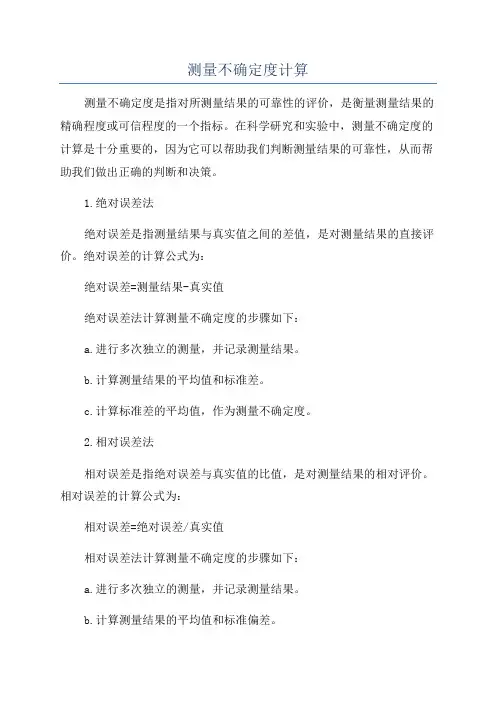 测量不确定度计算

测量不确定度是指对所测量结果的可靠性的评价，是衡量测量结果的精确程度或可信程度的一个指标。在科学研究和实验中，测量不确定度的计算是十分重要的，因为它可以帮助我们判断测量结果的可靠性，从而帮助我们做出正确的判断和决策。

1.绝对误差法

绝对误差是指测量结果与真实值之间的差值，是对测量结果的直接评价。绝对误差的计算公式为：

绝对误差=测量结果-真实值

绝对误差法计算测量不确定度的步骤如下：

a.进行多次独立的测量，并记录测量结果。

b.计算测量结果的平均值和标准差。

c.计算标准差的平均值，作为测量不确定度。

2.相对误差法

相对误差是指绝对误差与真实值的比值，是对测量结果的相对评价。相对误差的计算公式为：

相对误差=绝对误差/真实值

相对误差法计算测量不确定度的步骤如下：

a.进行多次独立的测量，并记录测量结果。

b.计算测量结果的平均值和标准偏差。